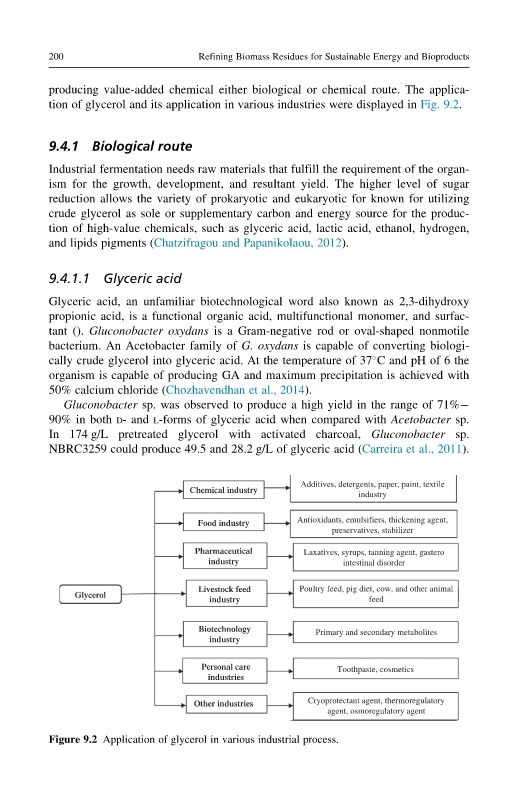 200 Refining Biomass Residues for Sustainable Energy and Bioproducts

producing value-added chemical either biological or chemical route. The application of glycerol and its application in various industries were displayed in Fig. 9.2.

9.4.1 Biological route

Industrial fermentation needs raw materials that fulfill the requirement of the organism for the growth, development, and resultant yield. The higher level of sugar reduction allows the variety of prokaryotic and eukaryotic for known for utilizing crude glycerol as sole or supplementary carbon and energy source for the production of high-value chemicals, such as glyceric acid, lactic acid, ethanol, hydrogen, and lipids pigments (Chatzifragou and Papanikolaou, 2012).

9.4.1.1 Glyceric acid

Glyceric acid, an unfamiliar biotechnological word also known as 2,3-dihydroxy propionic acid, is a functional organic acid, multifunctional monomer, and surfactant (). Gluconobacter oxydans is a Gram-negative rod or oval-shaped nonmotile bacterium. An Acetobacter family of G. oxydans is capable of converting biologically crude glycerol into glyceric acid. At the temperature of 37°C and pH of 6 the organism is capable of producing GA and maximum precipitation is achieved with 50% calcium chloride (Chozhavendhan et al., 2014).

Gluconobacter sp. was observed to produce a high yield in the range of 71%–90% in both D- and L-forms of glyceric acid when compared with Acetobacter sp. In 174 g/L pretreated glycerol with activated charcoal, Gluconobacter sp. NBRC3259 could produce 49.5 and 28.2 g/L of glyceric acid (Carreira et al., 2011).

Glycerol

Chemical industry

Additives, detergents, paper, paint, textile industry

Food industry

Antioxidants, emulsifiers, thickening agent, preservatives, stabilizer

Pharmaceutical industry

Laxatives, syrups, tanning agent, gastero intestinal disorder

Livestock feed industry

Poultry feed, pig diet, cow, and other animal feed

Biotechnology industry

Primary and secondary metabolites

Personal care industries

Toothpaste, cosmetics

Other industries

Cryoprotectant agent, thermoregulatory agent, osmoregulatory agent

Figure 9.2 Application of glycerol in various industrial process.